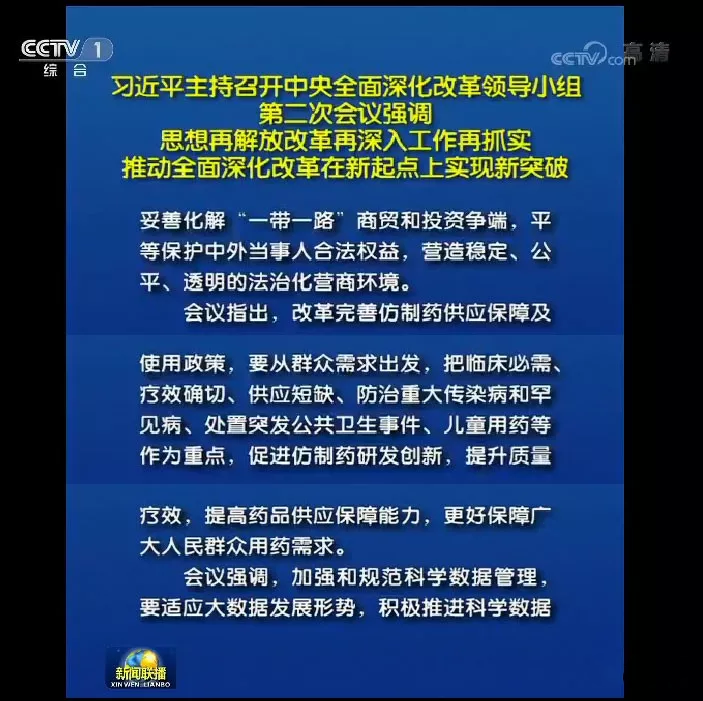 CCTV 1 综合

CCTV.com 高清

习近平主持召开中央全面深化改革领导小组第二次会议强调 思想再解放改革再深入工作再抓实 推动全面深化改革在新起点上实现新突破

妥善化解“一带一路”商贸和投资争端，平等保护中外当事人合法权益，营造稳定、公平、透明的法治化营商环境。

会议指出，改革完善仿制药供应保障及使用政策，要从群众需求出发，把临床必需、疗效确切、供应短缺、防治重大传染病和罕见病、处置突发公共卫生事件、儿童用药等作为重点，促进仿制药研发创新，提升质量疗效，提高药品供应保障能力，更好保障广大人民群众用药需求。

会议强调，加强和规范科学数据管理，要适应大数据发展形势，积极推进科学数据

新闻联播
XIN WEN LIANBO